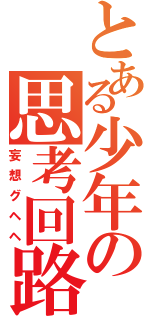 とある少年の思考回路

妄想グヘヘ